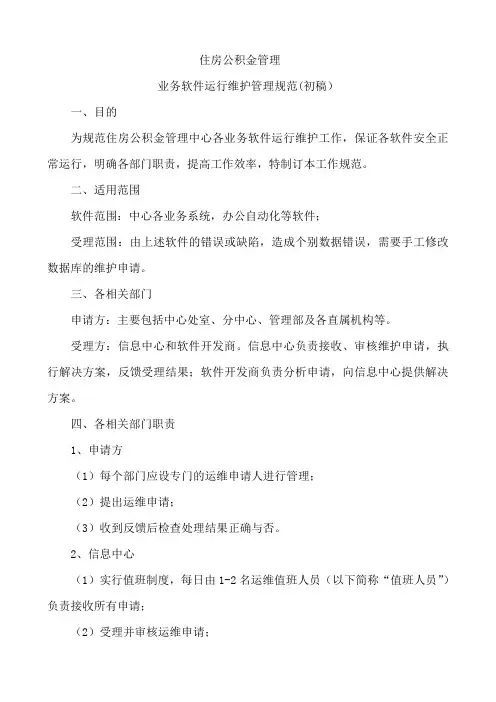 住房公积金管理

业务软件运行维护管理规范(初稿)

一、目的

为规范住房公积金管理中心各业务软件运行维护工作，保证各软件安全正常运行，明确各部门职责，提高工作效率，特制订本工作规范。

二、适用范围

软件范围：中心各业务系统，办公自动化等软件；

受理范围：由上述软件的错误或缺陷，造成个别数据错误，需要手工修改数据库的维护申请。

三、各相关部门

申请方：主要包括中心处室、分中心、管理部及各直属机构等。

受理方：信息中心和软件开发商。信息中心负责接收、审核维护申请，执行解决方案，反馈受理结果；软件开发商负责分析申请，向信息中心提供解决方案。

四、各相关部门职责

1、申请方

（1）每个部门应设专门的运维申请人进行管理；

（2）提出运维申请；

（3）收到反馈后检查处理结果正确与否。

2、信息中心

（1）实行值班制度，每日由1-2名运维值班人员（以下简称“值班人员”）负责接收所有申请；

（2）受理并审核运维申请；